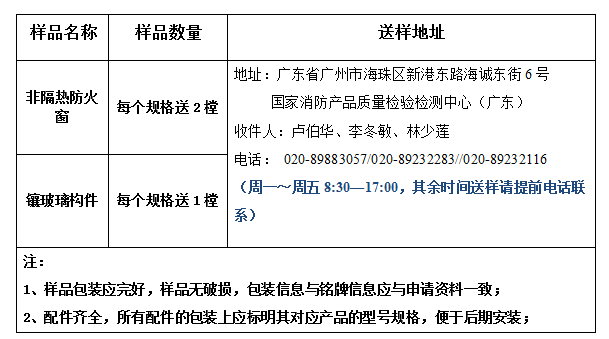 | 样品名称 | 样品数量 | 送样地址 |
|---|---|---|
| 非隔热防火窗 | 每个规格送 2 樘 | 地址：广东省广州市海珠区新港东路海诚东街 6 号 国家消防产品质量检验检测中心（广东） 收件人：卢伯华、李冬敏、林少莲 电话： 020-89883057/020-89232283//020-89232116 （周一～周五 8:30—17:00，其余时间送样请提前电话联系） |
| 镶玻璃构件 | 每个规格送 1 樘 | |

注：

1、样品包装应完好，样品无破损，包装信息与铭牌信息应与申请资料一致；

2、配件齐全，所有配件的包装上应标明其对应产品的型号规格，便于后期安装；